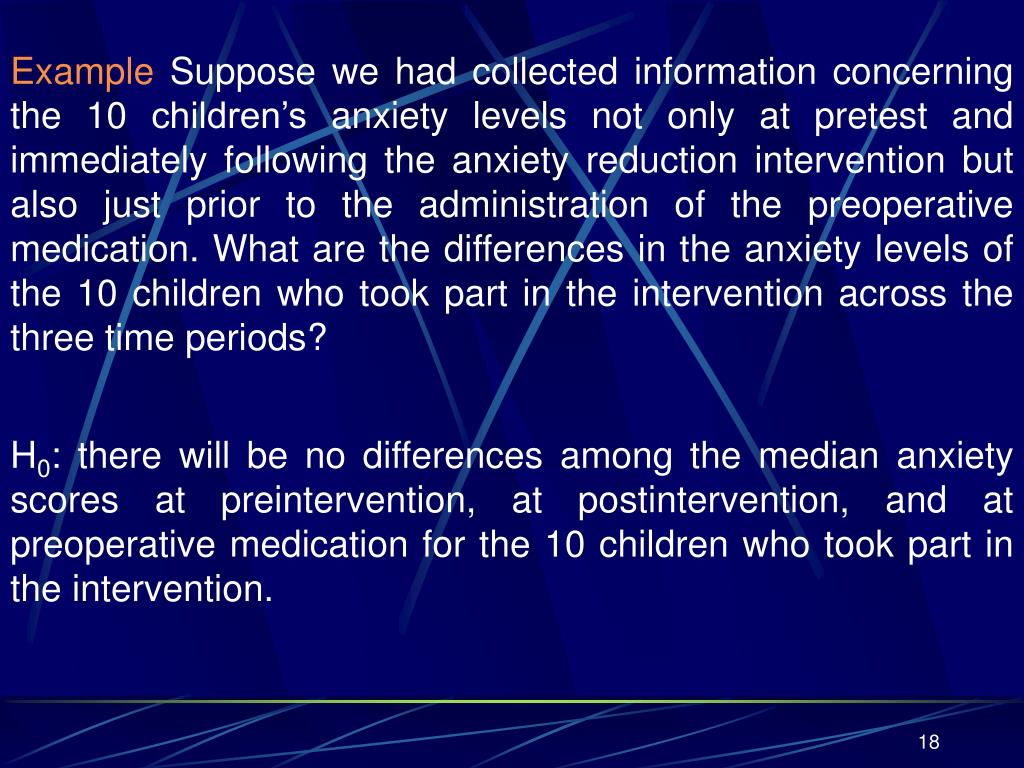 Example Suppose we had collected information concerning the 10 children's anxiety levels not only at pretest and immediately following the anxiety reduction intervention but also just prior to the administration of the preoperative medication. What are the differences in the anxiety levels of the 10 children who took part in the intervention across the three time periods?

$H_0$: there will be no differences among the median anxiety scores at preintervention, at postintervention, and at preoperative medication for the 10 children who took part in the intervention.

18